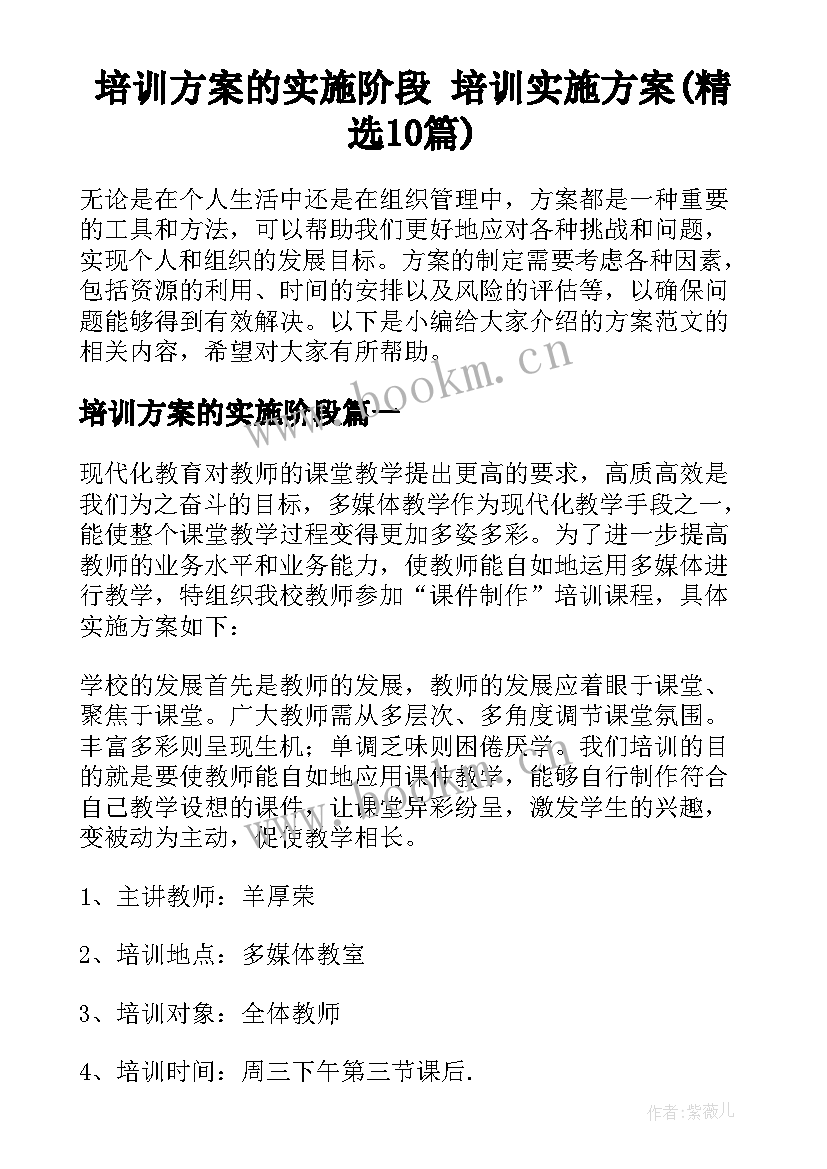 培训方案的实施阶段 培训实施方案(精选10篇)

无论是在个人生活中还是在组织管理中，方案都是一种重要的工具和方法，可以帮助我们更好地应对各种挑战和问题，实现个人和组织的发展目标。方案的制定需要考虑各种因素，包括资源的利用、时间的安排以及风险的评估等，以确保问题能够得到有效解决。以下是小编给大家介绍的方案范文的相关内容，希望对大家有所帮助。

www.bookm.cn

培训方案的实施阶段篇一

现代化教育对教师的课堂教学提出更高的要求，高质高效是我们为之奋斗的目标，多媒体教学作为现代化教学手段之一，能使整个课堂教学过程变得更加多姿多彩。为了进一步提高教师的业务水平和业务能力，使教师能自如地运用多媒体进行教学，特组织我校教师参加“课件制作”培训课程，具体实施方案如下：

学校的发展首先是教师的发展，教师的发展应着眼于课堂、聚焦于课堂。广大教师需从多层次、多角度调节课堂氛围。丰富多彩则呈现生机；单调乏味则困倦厌学。我们培训的目的就是要使教师能自如地应用课件教学，能够自行制作符合自己教学设想的课件，让课堂异彩纷呈，激发学生的兴趣，变被动为主动，促使教学相长。

1、主讲教师：羊厚荣

2、培训地点：多媒体教室

3、培训对象：全体教师

4、培训时间：周三下午第三节课后.

作者:紫薇儿